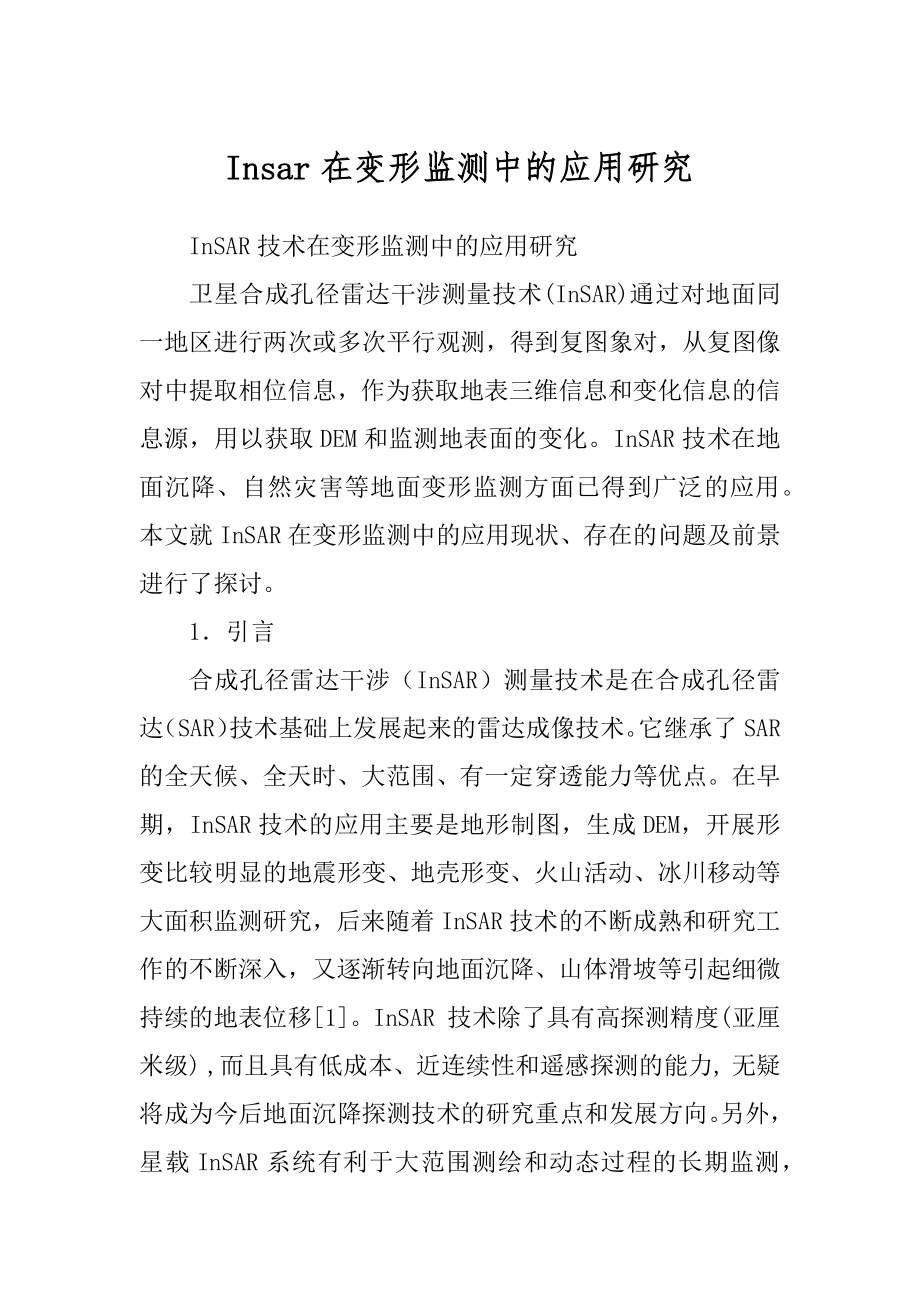 Insar 在变形监测中的应用研究

InSAR 技术在变形监测中的应用研究

卫星合成孔径雷达干涉测量技术(InSAR)通过对地面同一地区进行两次或多次平行观测，得到复图象对，从复图像对中提取相位信息，作为获取地表三维信息和变化信息的信息源，用以获取 DEM 和监测地表面的变化。InSAR 技术在地面沉降、自然灾害等地面变形监测方面已得到广泛的应用。本文就 InSAR 在变形监测中的应用现状、存在的问题及前景进行了探讨。

1．引言

合成孔径雷达干涉（InSAR）测量技术是在合成孔径雷达(SAR)技术基础上发展起来的雷达成像技术。它继承了 SAR 的全天候、全天时、大范围、有一定穿透能力等优点。在早期，InSAR 技术的应用主要是地形制图，生成 DEM，开展形变比较明显的地震形变、地壳形变、火山活动、冰川移动等大面积监测研究，后来随着 InSAR 技术的不断成熟和研究工作的不断深入，又逐渐转向地面沉降、山体滑坡等引起细微持续的地表位移[1]。InSAR 技术除了具有高探测精度(亚厘米级)，而且具有低成本、近连续性和遥感探测的能力，无疑将成为今后地面沉降探测技术的研究重点和发展方向。另外，星载 InSAR 系统有利于大范围测绘和动态过程的长期监测，